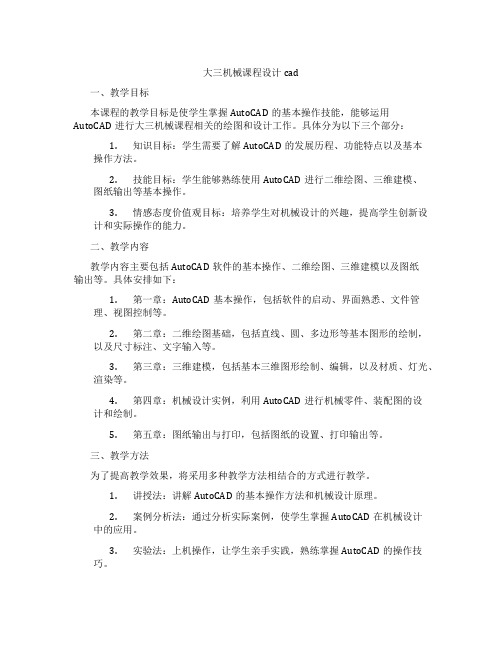 大三机械课程设计 cad

一、教学目标

本课程的教学目标是使学生掌握 AutoCAD 的基本操作技能，能够运用 AutoCAD 进行大三机械课程相关的绘图和设计工作。具体分为以下三个部分：

1. 知识目标：学生需要了解 AutoCAD 的发展历程、功能特点以及基本操作方法。

2. 技能目标：学生能够熟练使用 AutoCAD 进行二维绘图、三维建模、图纸输出等基本操作。

3. 情感态度价值观目标：培养学生对机械设计的兴趣，提高学生创新设计和实际操作的能力。

二、教学内容

教学内容主要包括 AutoCAD 软件的基本操作、二维绘图、三维建模以及图纸输出等。具体安排如下：

1. 第一章：AutoCAD 基本操作，包括软件的启动、界面熟悉、文件管理、视图控制等。

2. 第二章：二维绘图基础，包括直线、圆、多边形等基本图形的绘制，以及尺寸标注、文字输入等。

3. 第三章：三维建模，包括基本三维图形绘制、编辑，以及材质、灯光、渲染等。

4. 第四章：机械设计实例，利用 AutoCAD 进行机械零件、装配图的设计和绘制。

5. 第五章：图纸输出与打印，包括图纸的设置、打印输出等。

三、教学方法

为了提高教学效果，将采用多种教学方法相结合的方式进行教学。

1. 讲授法：讲解 AutoCAD 的基本操作方法和机械设计原理。

2. 案例分析法：通过分析实际案例，使学生掌握 AutoCAD 在机械设计中的应用。

3. 实验法：上机操作，让学生亲手实践，熟练掌握 AutoCAD 的操作技巧。